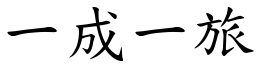 一成一旅